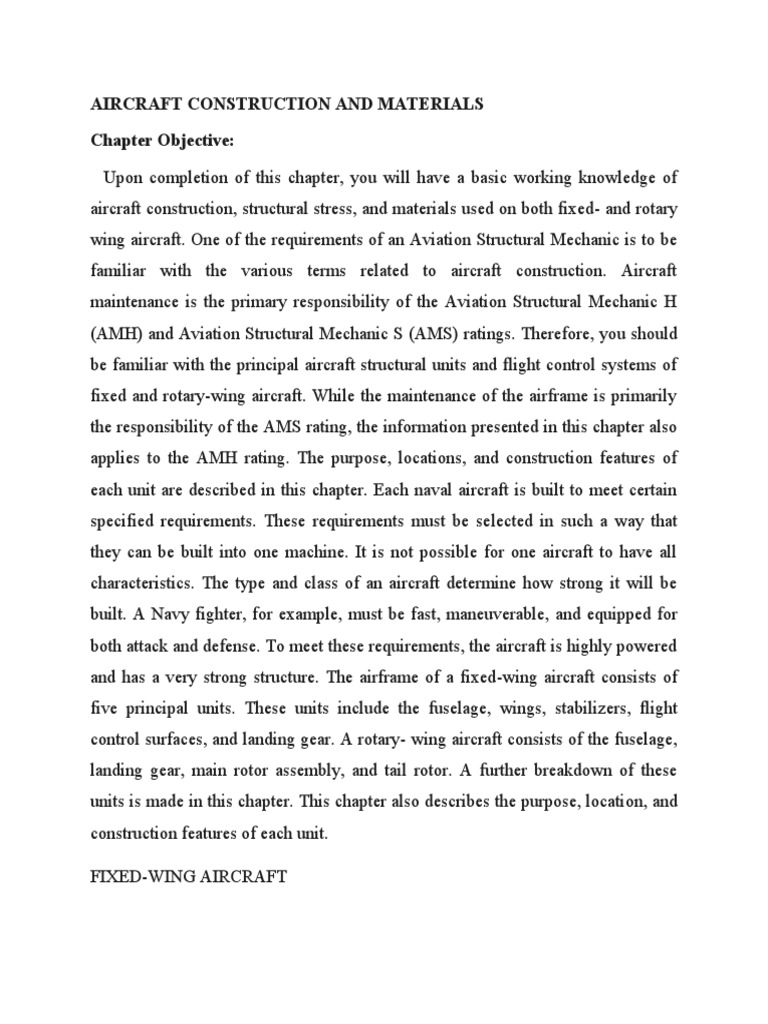 AIRCRAFT CONSTRUCTION AND MATERIALS

Chapter Objective:

Upon completion of this chapter, you will have a basic working knowledge of aircraft construction, structural stress, and materials used on both fixed- and rotary wing aircraft. One of the requirements of an Aviation Structural Mechanic is to be familiar with the various terms related to aircraft construction. Aircraft maintenance is the primary responsibility of the Aviation Structural Mechanic H (AMH) and Aviation Structural Mechanic S (AMS) ratings. Therefore, you should be familiar with the principal aircraft structural units and flight control systems of fixed and rotary-wing aircraft. While the maintenance of the airframe is primarily the responsibility of the AMS rating, the information presented in this chapter also applies to the AMH rating. The purpose, locations, and construction features of each unit are described in this chapter. Each naval aircraft is built to meet certain specified requirements. These requirements must be selected in such a way that they can be built into one machine. It is not possible for one aircraft to have all characteristics. The type and class of an aircraft determine how strong it will be built. A Navy fighter, for example, must be fast, maneuverable, and equipped for both attack and defense. To meet these requirements, the aircraft is highly powered and has a very strong structure. The airframe of a fixed-wing aircraft consists of five principal units. These units include the fuselage, wings, stabilizers, flight control surfaces, and landing gear. A rotary- wing aircraft consists of the fuselage, landing gear, main rotor assembly, and tail rotor. A further breakdown of these units is made in this chapter. This chapter also describes the purpose, location, and construction features of each unit.

FIXED-WING AIRCRAFT